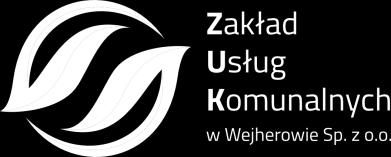 Zakład
Usług
Komunalnych
w Wejherowie Sp. z o.o.